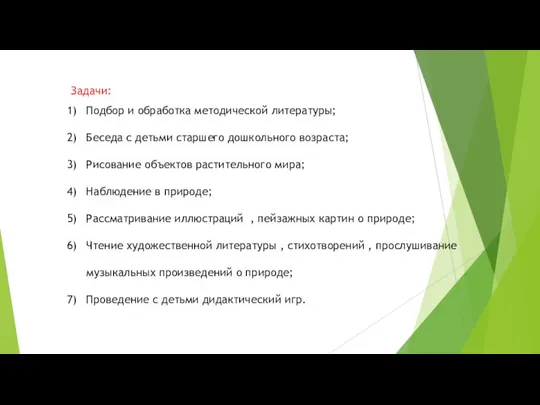 Задачи:

1) Подбор и обработка методической литературы;

2) Беседа с детьми старшего дошкольного возраста;

3) Рисование объектов растительного мира;

4) Наблюдение в природе;

5) Рассматривание иллюстраций , пейзажных картин о природе;

6) Чтение художественной литературы , стихотворений , прослушивание музыкальных произведений о природе;

7) Проведение с детьми дидактический игр.